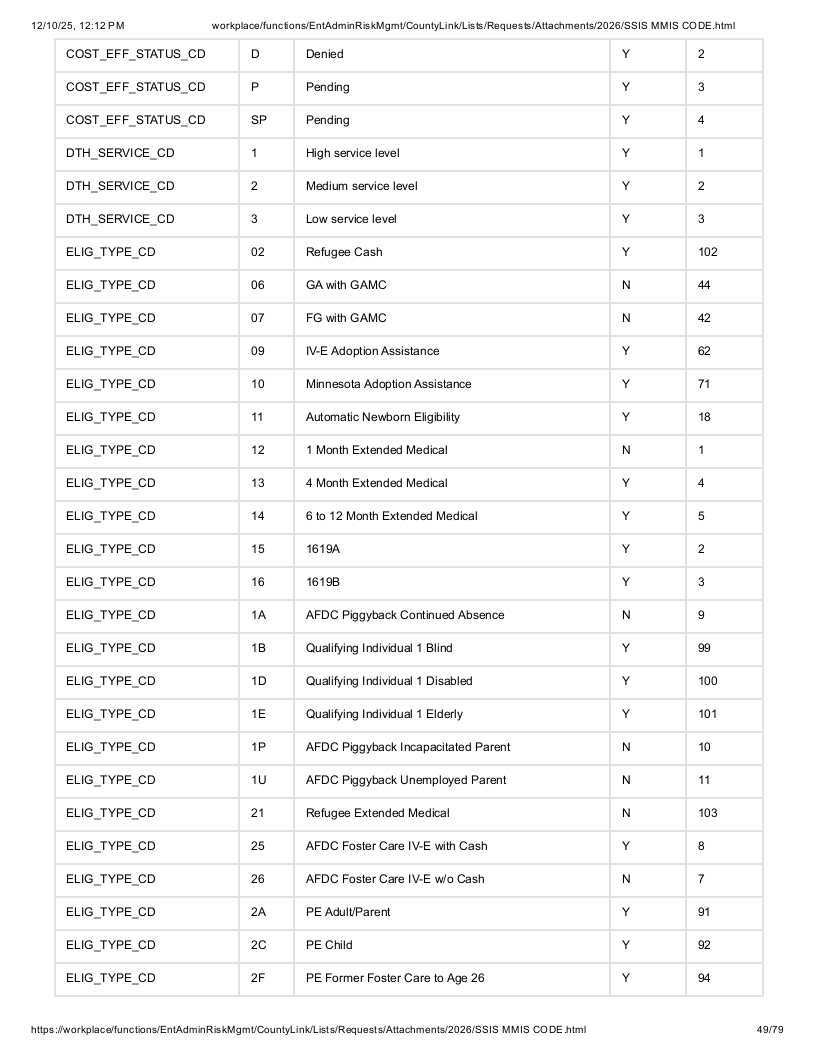 12/10/25, 12:12 PM workplace/functions/EntAdminRiskMgmt/CountyLink/Lists/Requests/Attachments/2026/SSIS MMIS CODE.html

| COST_EFF_STATUS_CD | D | Denied | Y | 2 |
|---|---|---|---|---|
| COST_EFF_STATUS_CD | P | Pending | Y | 3 |
| COST_EFF_STATUS_CD | SP | Pending | Y | 4 |
| DTH_SERVICE_CD | 1 | High service level | Y | 1 |
| DTH_SERVICE_CD | 2 | Medium service level | Y | 2 |
| DTH_SERVICE_CD | 3 | Low service level | Y | 3 |
| ELIG_TYPE_CD | 02 | Refugee Cash | Y | 102 |
| ELIG_TYPE_CD | 06 | GA with GAMC | N | 44 |
| ELIG_TYPE_CD | 07 | FG with GAMC | N | 42 |
| ELIG_TYPE_CD | 09 | IV-E Adoption Assistance | Y | 62 |
| ELIG_TYPE_CD | 10 | Minnesota Adoption Assistance | Y | 71 |
| ELIG_TYPE_CD | 11 | Automatic Newborn Eligibility | Y | 18 |
| ELIG_TYPE_CD | 12 | 1 Month Extended Medical | N | 1 |
| ELIG_TYPE_CD | 13 | 4 Month Extended Medical | Y | 4 |
| ELIG_TYPE_CD | 14 | 6 to 12 Month Extended Medical | Y | 5 |
| ELIG_TYPE_CD | 15 | 1619A | Y | 2 |
| ELIG_TYPE_CD | 16 | 1619B | Y | 3 |
| ELIG_TYPE_CD | 1A | AFDC Piggyback Continued Absence | N | 9 |
| ELIG_TYPE_CD | 1B | Qualifying Individual 1 Blind | Y | 99 |
| ELIG_TYPE_CD | 1D | Qualifying Individual 1 Disabled | Y | 100 |
| ELIG_TYPE_CD | 1E | Qualifying Individual 1 Elderly | Y | 101 |
| ELIG_TYPE_CD | 1P | AFDC Piggyback Incapacitated Parent | N | 10 |
| ELIG_TYPE_CD | 1U | AFDC Piggyback Unemployed Parent | N | 11 |
| ELIG_TYPE_CD | 21 | Refugee Extended Medical | N | 103 |
| ELIG_TYPE_CD | 25 | AFDC Foster Care IV-E with Cash | Y | 8 |
| ELIG_TYPE_CD | 26 | AFDC Foster Care IV-E w/o Cash | N | 7 |
| ELIG_TYPE_CD | 2A | PE Adult/Parent | Y | 91 |
| ELIG_TYPE_CD | 2C | PE Child | Y | 92 |
| ELIG_TYPE_CD | 2F | PE Former Foster Care to Age 26 | Y | 94 |

https://workplace/functions/EntAdminRiskMgmt/CountyLink/Lists/Requests/Attachments/2026/SSIS MMIS CODE.html 49/79